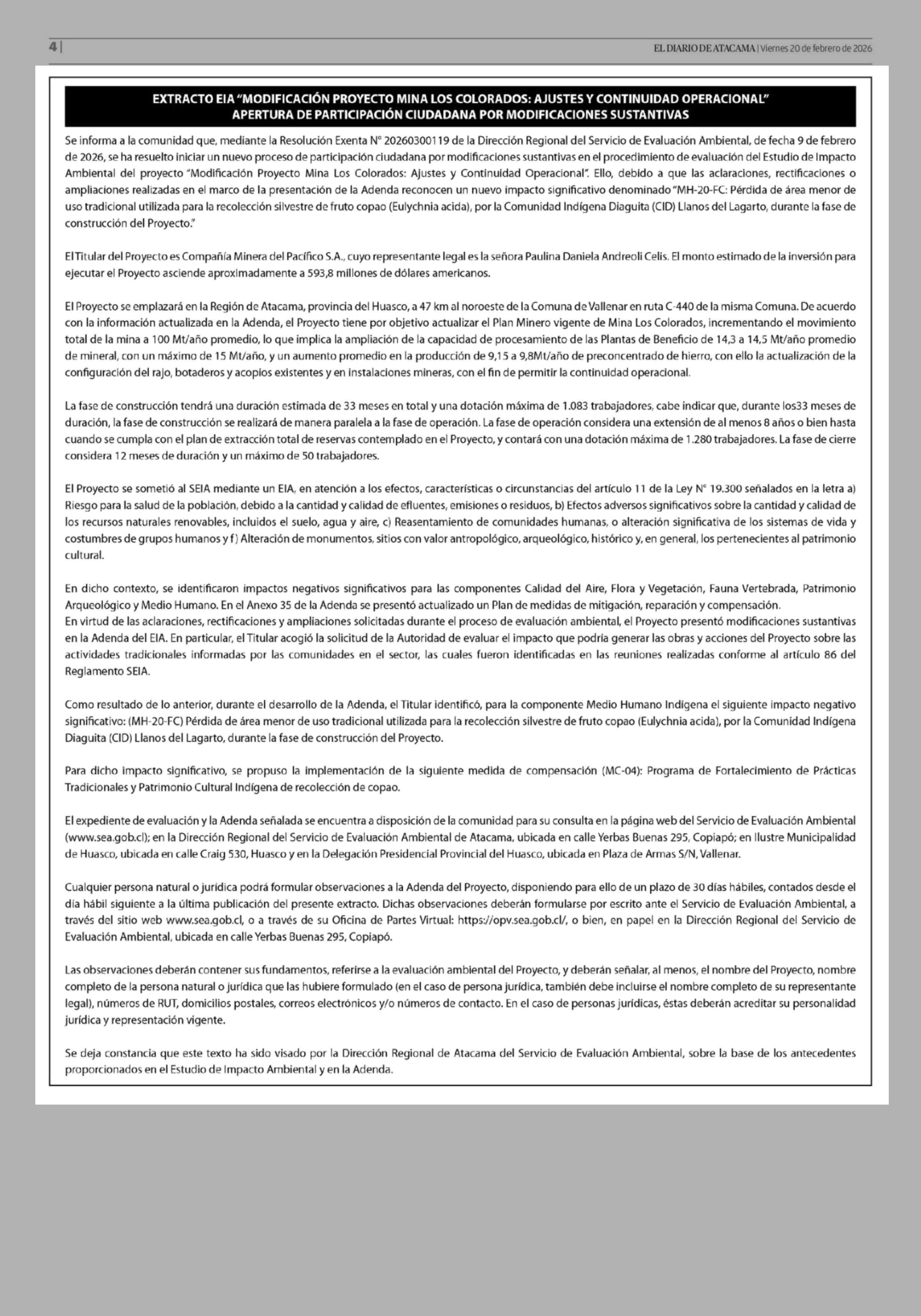 4 |

EL DIARIO DE ATACAMA | Viernes 20 de febrero de 2026

EXTRACTO EIA "MODIFICACIÓN PROYECTO MINA LOS COLORADOS: AJUSTES Y CONTINUIDAD OPERACIONAL"
APERTURA DE PARTICIPACIÓN CIUDADANA POR MODIFICACIONES SUSTANTIVAS

Se informa a la comunidad que, mediante la Resolución Exenta N° 20260300119 de la Dirección Regional del Servicio de Evaluación Ambiental, de fecha 9 de febrero de 2026, se ha resuelto iniciar un nuevo proceso de participación ciudadana por modificaciones sustantivas en el procedimiento de evaluación del Estudio de Impacto Ambiental del proyecto "Modificación Proyecto Mina Los Colorados: Ajustes y Continuidad Operacional". Ello, debido a que las aclaraciones, rectificaciones o ampliaciones realizadas en el marco de la presentación de la Adenda reconocen un nuevo impacto significativo denominado "MH-20-FC: Pérdida de área menor de uso tradicional utilizada para la recolección silvestre de fruto copao (Eulychnia acida), por la Comunidad Indígena Diaguita (CID) Llanos del Lagarto, durante la fase de construcción del Proyecto."

El Titular del Proyecto es Compañía Minera del Pacífico S.A., cuyo representante legal es la señora Paulina Daniela Andreoli Celis. El monto estimado de la inversión para ejecutar el Proyecto asciende aproximadamente a 593,8 millones de dólares americanos.

El Proyecto se emplazará en la Región de Atacama, provincia del Huasco, a 47 km al noroeste de la Comuna de Vallenar en ruta C-440 de la misma Comuna. De acuerdo con la información actualizada en la Adenda, el Proyecto tiene por objetivo actualizar el Plan Minero vigente de Mina Los Colorados, incrementando el movimiento total de la mina a 100 Mt/año promedio, lo que implica la ampliación de la capacidad de procesamiento de las Plantas de Beneficio de 14,3 a 14,5 Mt/año promedio de mineral, con un máximo de 15 Mt/año, y un aumento promedio en la producción de 9,15 a 9,8Mt/año de preconcentrado de hierro, con ello la actualización de la configuración del rajo, botaderos y acopios existentes y en instalaciones mineras, con el fin de permitir la continuidad operacional.

La fase de construcción tendrá una duración estimada de 33 meses en total y una dotación máxima de 1.083 trabajadores, cabe indicar que, durante los33 meses de duración, la fase de construcción se realizará de manera paralela a la fase de operación. La fase de operación considera una extensión de al menos 8 años o bien hasta cuando se cumpla con el plan de extracción total de reservas contemplado en el Proyecto, y contará con una dotación máxima de 1.280 trabajadores. La fase de cierre considera 12 meses de duración y un máximo de 50 trabajadores.

El Proyecto se sometió al SEIA mediante un EIA, en atención a los efectos, características o circunstancias del artículo 11 de la Ley N° 19.300 señalados en la letra a) Riesgo para la salud de la población, debido a la cantidad y calidad de efluentes, emisiones o residuos, b) Efectos adversos significativos sobre la cantidad y calidad de los recursos naturales renovables, incluidos el suelo, agua y aire, c) Reasentamiento de comunidades humanas, o alteración significativa de los sistemas de vida y costumbres de grupos humanos y f) Alteración de monumentos, sitios con valor antropológico, arqueológico, histórico y, en general, los pertenecientes al patrimonio cultural.

En dicho contexto, se identificaron impactos negativos significativos para las componentes Calidad del Aire, Flora y Vegetación, Fauna Vertebrada, Patrimonio Arqueológico y Medio Humano. En el Anexo 35 de la Adenda se presentó actualizado un Plan de medidas de mitigación, reparación y compensación.
En virtud de las aclaraciones, rectificaciones y ampliaciones solicitadas durante el proceso de evaluación ambiental, el Proyecto presentó modificaciones sustantivas en la Adenda del EIA. En particular, el Titular acogió la solicitud de la Autoridad de evaluar el impacto que podría generar las obras y acciones del Proyecto sobre las actividades tradicionales informadas por las comunidades en el sector, las cuales fueron identificadas en las reuniones realizadas conforme al artículo 86 del Reglamento SEIA.

Como resultado de lo anterior, durante el desarrollo de la Adenda, el Titular identificó, para la componente Medio Humano Indígena el siguiente impacto negativo significativo: (MH-20-FC) Pérdida de área menor de uso tradicional utilizada para la recolección silvestre de fruto copao (Eulychnia acida), por la Comunidad Indígena Diaguita (CID) Llanos del Lagarto, durante la fase de construcción del Proyecto.

Para dicho impacto significativo, se propuso la implementación de la siguiente medida de compensación (MC-04): Programa de Fortalecimiento de Prácticas Tradicionales y Patrimonio Cultural Indígena de recolección de copao.

El expediente de evaluación y la Adenda señalada se encuentra a disposición de la comunidad para su consulta en la página web del Servicio de Evaluación Ambiental (www.sea.gob.cl); en la Dirección Regional del Servicio de Evaluación Ambiental de Atacama, ubicada en calle Yerbas Buenas 295, Copiapó; en Ilustre Municipalidad de Huasco, ubicada en calle Craig 530, Huasco y en la Delegación Presidencial Provincial del Huasco, ubicada en Plaza de Armas S/N, Vallenar.

Cualquier persona natural o jurídica podrá formular observaciones a la Adenda del Proyecto, disponiendo para ello de un plazo de 30 días hábiles, contados desde el día hábil siguiente a la última publicación del presente extracto. Dichas observaciones deberán formularse por escrito ante el Servicio de Evaluación Ambiental, a través del sitio web www.sea.gob.cl, o a través de su Oficina de Partes Virtual: https://opv.sea.gob.cl/, o bien, en papel en la Dirección Regional del Servicio de Evaluación Ambiental, ubicada en calle Yerbas Buenas 295, Copiapó.

Las observaciones deberán contener sus fundamentos, referirse a la evaluación ambiental del Proyecto, y deberán señalar, al menos, el nombre del Proyecto, nombre completo de la persona natural o jurídica que las hubiere formulado (en el caso de persona jurídica, también debe incluirse el nombre completo de su representante legal), números de RUT, domicilios postales, correos electrónicos y/o números de contacto. En el caso de personas jurídicas, éstas deberán acreditar su personalidad jurídica y representación vigente.

Se deja constancia que este texto ha sido visado por la Dirección Regional de Atacama del Servicio de Evaluación Ambiental, sobre la base de los antecedentes proporcionados en el Estudio de Impacto Ambiental y en la Adenda.